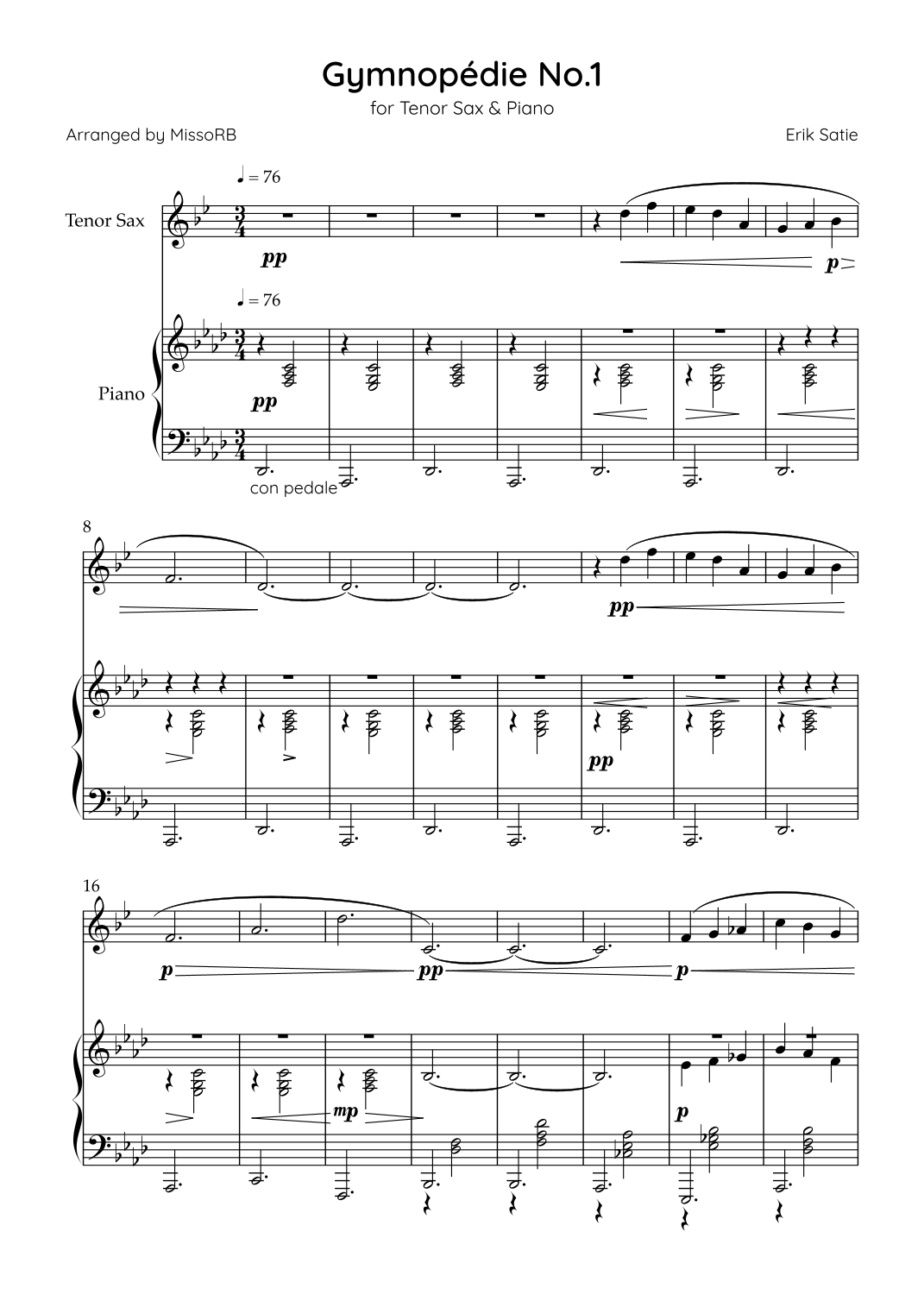 Gymnopédie No.1

for Tenor Sax & Piano

Arranged by MissoRB

Erik Satie

♩ = 76

Tenor Sax

pp

p

♩ = 76

Piano

pp

con pedale

8

pp

pp

16

p

pp

p

mp

p